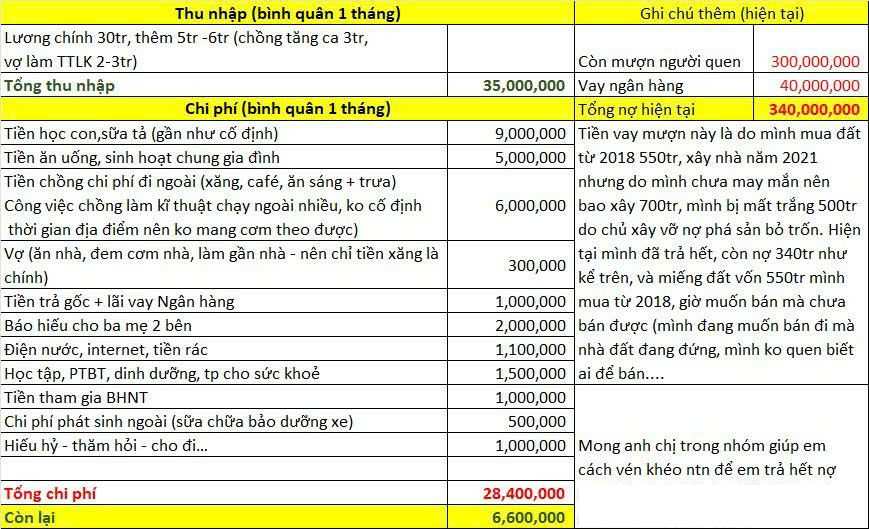 | Thu nhập (bình quân 1 tháng) | | Ghi chú thêm (hiện tại) | |
|---|---|---|---|
| Lương chính 30tr, thêm 5tr -6tr (chồng tăng ca 3tr, vợ làm TTLK 2-3tr) | | Còn mượn người quen | 300,000,000 |
| Tổng thu nhập | 35,000,000 | Vay ngân hàng | 40,000,000 |
| Chi phí (bình quân 1 tháng) | | Tổng nợ hiện tại | 340,000,000 |
| Tiền học con,sữa tả (gần như cố định) | 9,000,000 | Tiền vay mượn này là do mình mua đất từ 2018 550tr, xây nhà năm 2021 nhưng do mình chưa may mắn nên bao xây 700tr, mình bị mất trắng 500tr do chủ xây vỡ nợ phá sản bỏ trốn. Hiện tại mình đã trả hết, còn nợ 340tr như kể trên, và miếng đất vốn 550tr mình mua từ 2018, giờ muốn bán mà chưa bán được (mình đang muốn bán đi mà nhà đất đang đứng, mình ko quen biết ai để bán.... | |
| Tiền ăn uống, sinh hoạt chung gia đình | 5,000,000 | | |
| Tiền chồng chi phí đi ngoài (xăng, café, ăn sáng + trưa) Công việc chồng làm kĩ thuật chạy ngoài nhiều, ko cố định thời gian địa điểm nên ko mang cơm theo được) | 6,000,000 | | |
| Vợ (ăn nhà, đem cơm nhà, làm gần nhà - nên chỉ tiền xăng là chính) | 300,000 | | |
| Tiền trả gốc + lãi vay Ngân hàng | 1,000,000 | | |
| Báo hiếu cho ba mẹ 2 bên | 2,000,000 | | |
| Điện nước, internet, tiền rác | 1,100,000 | | |
| Học tập, PTBT, dinh dưỡng, tp cho sức khoẻ | 1,500,000 | | |
| Tiền tham gia BHNT | 1,000,000 | Mong anh chị trong nhóm giúp em cách vén khéo ntn để em trả hết nợ | |
| Chi phí phát sinh ngoài (sửa chữa bảo dưỡng xe) | 500,000 | | |
| Hiếu hỷ - thăm hỏi - cho đi... | 1,000,000 | | |
| | | | |
| Tổng chi phí | 28,400,000 | | |
| Còn lại | 6,600,000 | | |